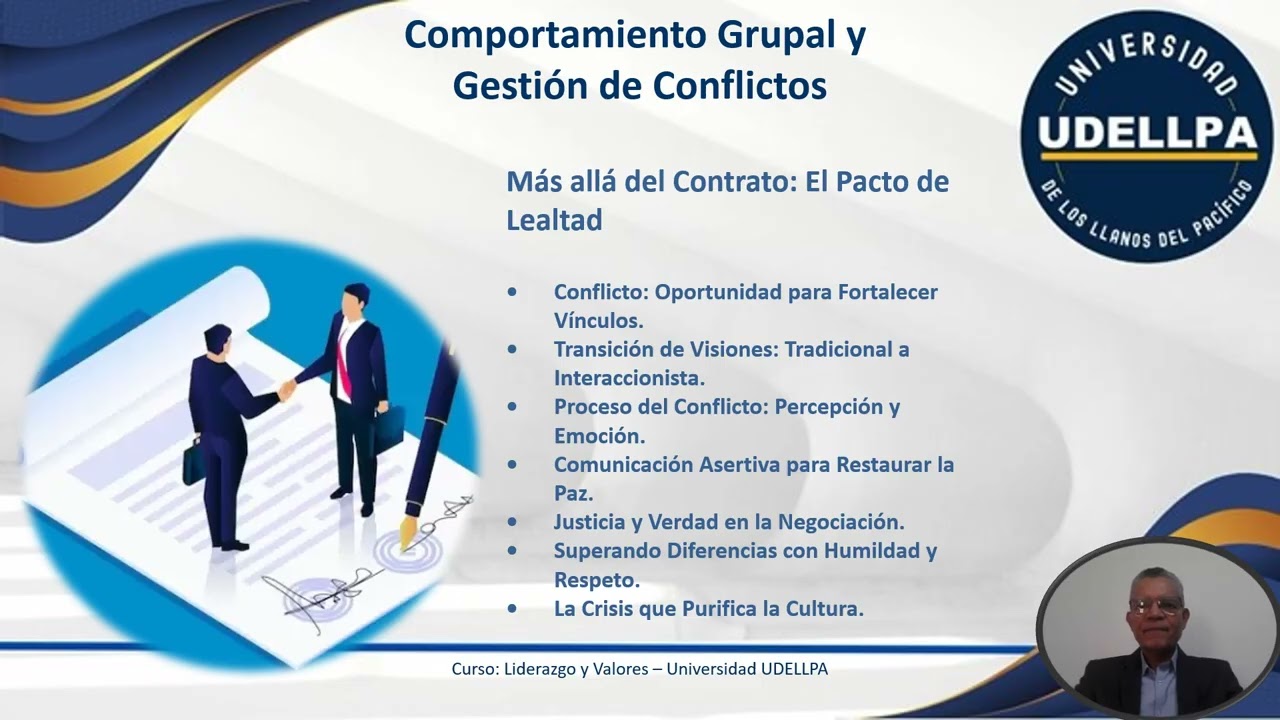 Comportamiento Grupal y Gestión de Conflictos

UNIVERSIDAD
UDELLPA
DE LOS LLANOS DEL PACÍFICO

Más allá del Contrato: El Pacto de Lealtad

- Conflicto: Oportunidad para Fortalecer Vínculos.
- Transición de Visiones: Tradicional a Interaccionista.
- Proceso del Conflicto: Percepción y Emoción.
- Comunicación Asertiva para Restaurar la Paz.
- Justicia y Verdad en la Negociación.
- Superando Diferencias con Humildad y Respeto.
- La Crisis que Purifica la Cultura.

Curso: Liderazgo y Valores – Universidad UDELLPA